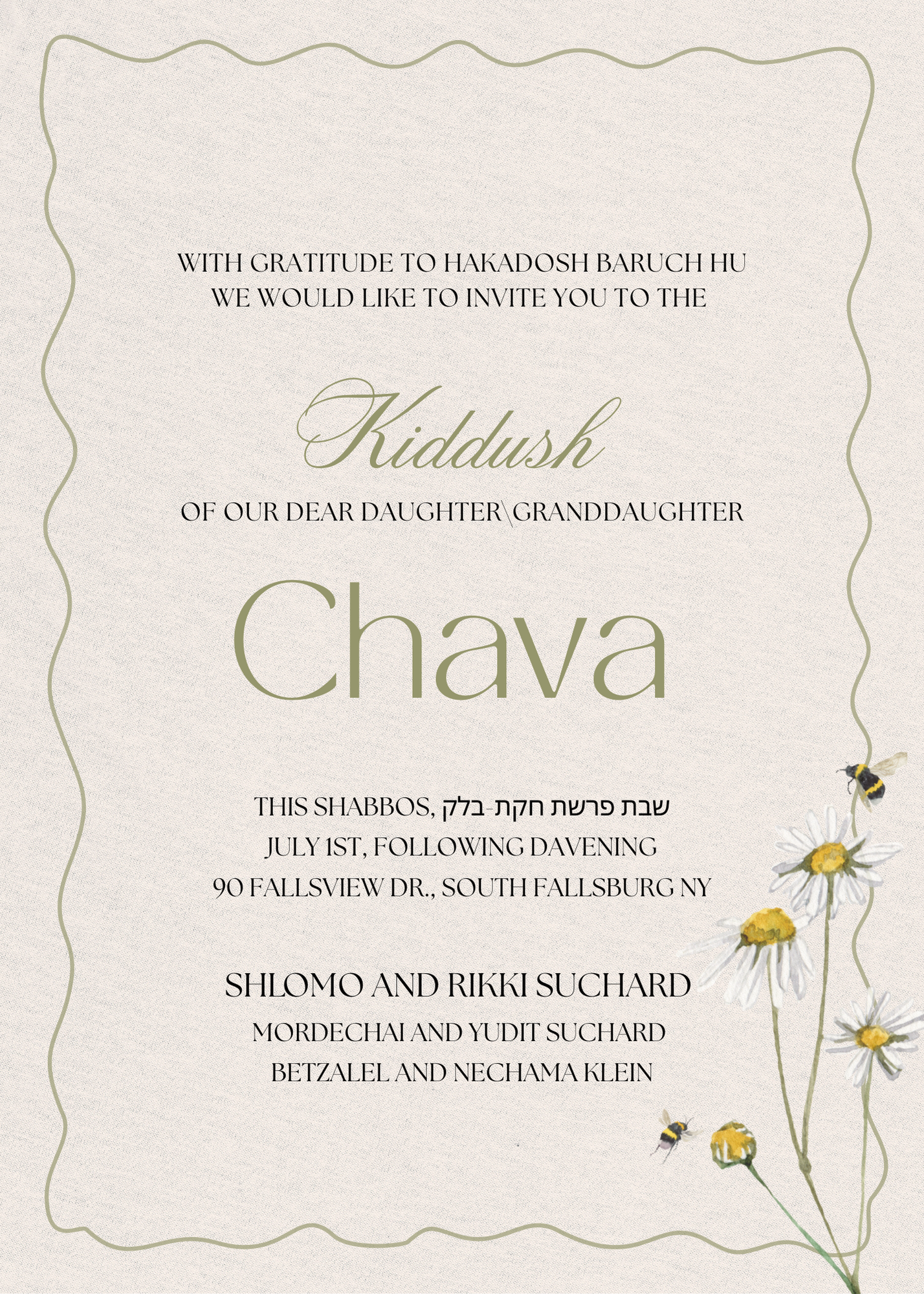 WITH GRATITUDE TO HAKADOSH BARUCH HU
WE WOULD LIKE TO INVITE YOU TO THE

Kiddush

OF OUR DEAR DAUGHTER\GRANDDAUGHTER

Chava

THIS SHABBOS, שבת פרשת חקת-בלק
JULY 1ST, FOLLOWING DAVENING
90 FALLSVIEW DR., SOUTH FALLSBURG NY

SHLOMO AND RIKKI SUCHARD
MORDECHAI AND YUDIT SUCHARD
BETZALEL AND NECHAMA KLEIN